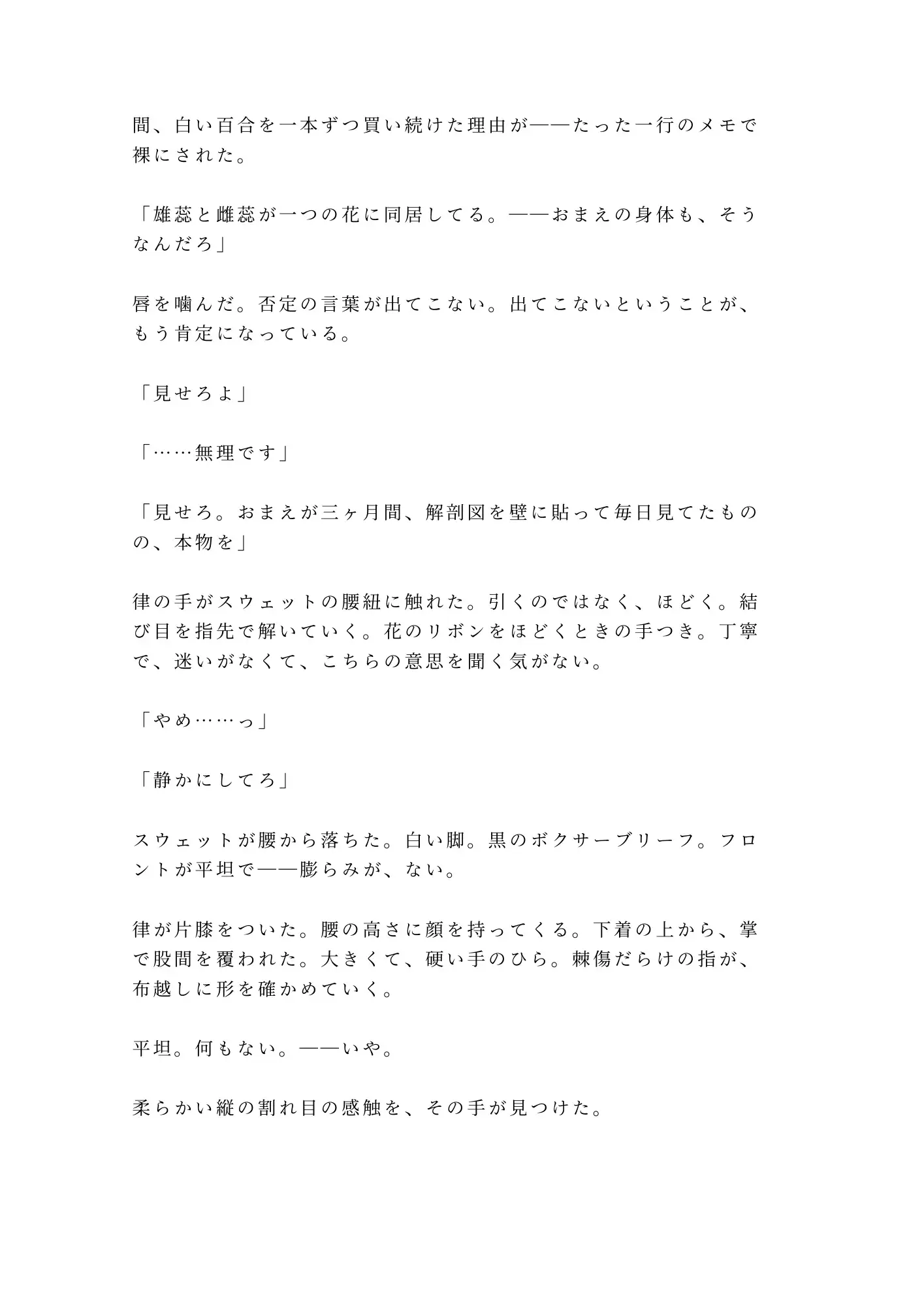 間、白い百合を一本ずつ買い続けた理由が——たった一行のメモで裸にされた。

「雄蕊と雌蕊が一つの花に同居してる。——おまえの身体も、そうなんだろ」

唇を噛んだ。否定の言葉が出てこない。出てこないということが、もう肯定になっている。

「見せろよ」

「……無理です」

「見せろ。おまえが三ヶ月間、解剖図を壁に貼って毎日見てたものの、本物を」

律の手がスウェットの腰紐に触れた。引くのではなく、ほどく。結び目を指先で解いていく。花のリボンをほどくときの手つき。丁寧で、迷いがなくて、こちらの意思を聞く気がない。

「やめ……っ」

「静かにしてろ」

スウェットが腰から落ちた。白い脚。黒のボクサーブリーフ。フロントが平坦で——膨らみが、ない。

律が片膝をついた。腰の高さに顔を持ってくる。下着の上から、掌で股間を覆われた。大きくて、硬い手のひら。棘傷だらけの指が、布越しに形を確かめていく。

平坦。何もない。——いや。

柔らかい縦の割れ目の感触を、その手が見つけた。